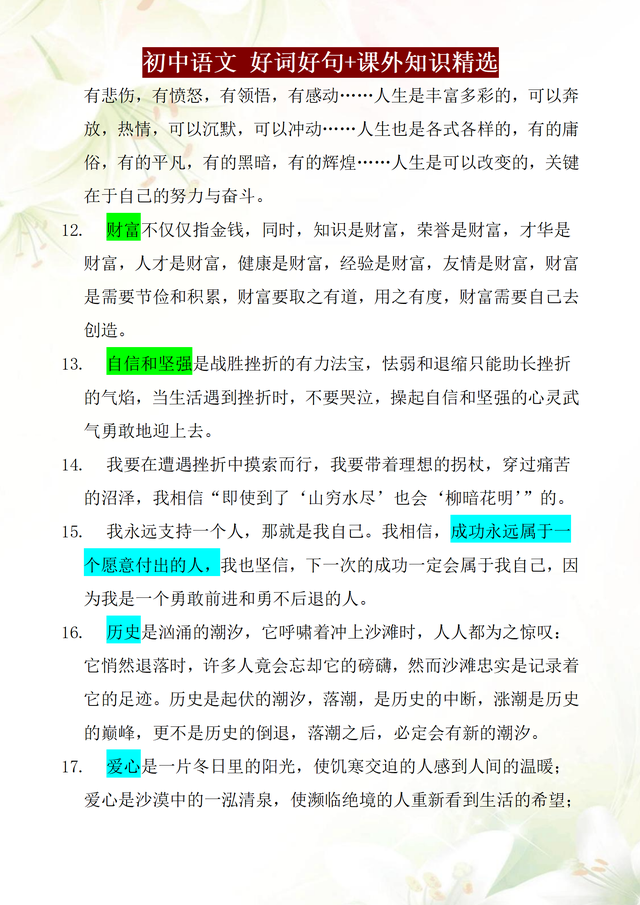 初中语文 好词好句+课外知识精选

有悲伤，有愤怒，有领悟，有感动……人生是丰富多彩的，可以奔放，热情，可以沉默，可以冲动……人生也是各式各样的，有的庸俗，有的平凡，有的黑暗，有的辉煌……人生是可以改变的，关键在于自己的努力与奋斗。

12. 财富不仅仅指金钱，同时，知识是财富，荣誉是财富，才华是财富，人才是财富，健康是财富，经验是财富，友情是财富，财富是需要节俭和积累，财富要取之有道，用之有度，财富需要自己去创造。

13. 自信和坚强是战胜挫折的有力法宝，怯弱和退缩只能助长挫折的气焰，当生活遇到挫折时，不要哭泣，操起自信和坚强的心灵武气勇敢地迎上去。

14. 我要在遭遇挫折中摸索而行，我要带着理想的拐杖，穿过痛苦的沼泽，我相信“即使到了‘山穷水尽’也会‘柳暗花明’”的。

15. 我永远支持一个人，那就是我自己。我相信，成功永远属于一个愿意付出的人，我也坚信，下一次的成功一定会属于我自己，因为我是一个勇敢前进和勇不后退的人。

16. 历史是汹涌的潮汐，它呼啸着冲上沙滩时，人人都为之惊叹：它悄然退落时，许多人竟会忘却它的磅礴，然而沙滩忠实是记录着它的足迹。历史是起伏的潮汐，落潮，是历史的中断，涨潮是历史的巅峰，更不是历史的倒退，落潮之后，必定会有新的潮汐。

17. 爱心是一片冬日里的阳光，使饥寒交迫的人感到人间的温暖；爱心是沙漠中的一泓清泉，使濒临绝境的人重新看到生活的希望；